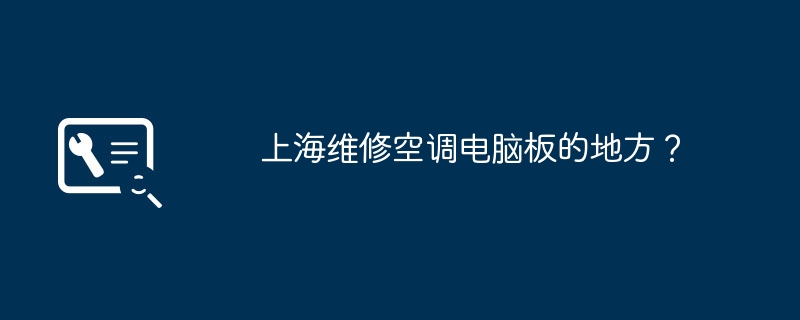 上海维修空调电脑板的地方？